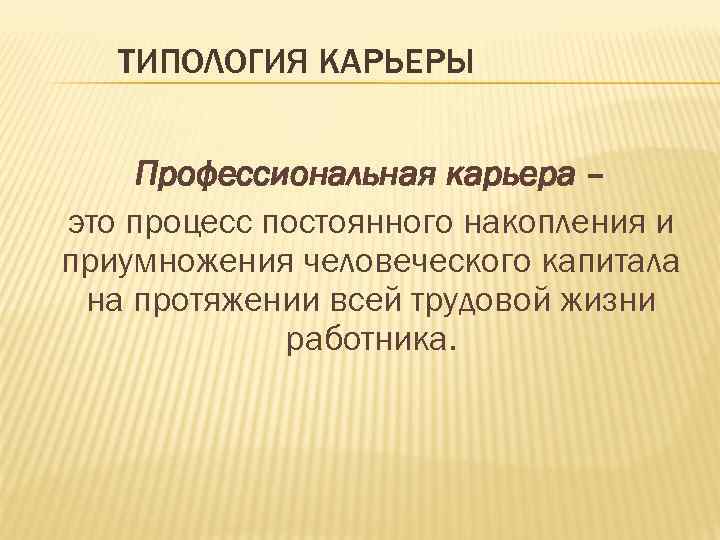 ТИПОЛОГИЯ КАРЬЕРЫ

Профессиональная карьера –

это процесс постоянного накопления и приумножения человеческого капитала на протяжении всей трудовой жизни работника.